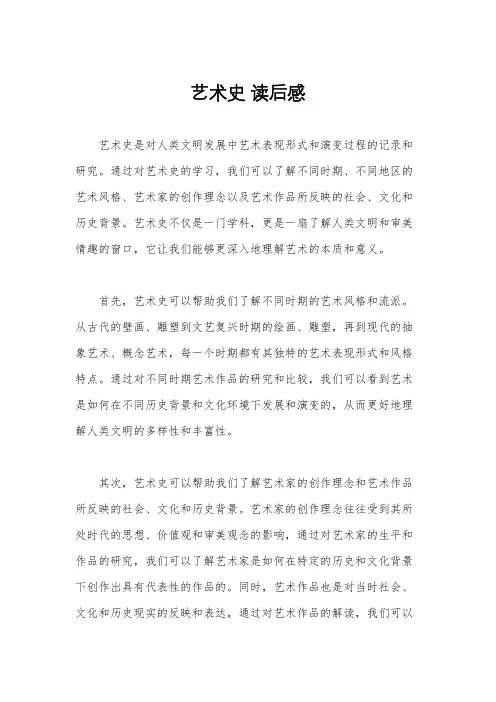 艺术史 读后感

艺术史是对人类文明发展中艺术表现形式和演变过程的记录和研究。通过对艺术史的学习，我们可以了解不同时期、不同地区的艺术风格、艺术家的创作理念以及艺术作品所反映的社会、文化和历史背景。艺术史不仅是一门学科，更是一扇了解人类文明和审美情趣的窗口，它让我们能够更深入地理解艺术的本质和意义。

首先，艺术史可以帮助我们了解不同时期的艺术风格和流派。从古代的壁画、雕塑到文艺复兴时期的绘画、雕塑，再到现代的抽象艺术、概念艺术，每一个时期都有其独特的艺术表现形式和风格特点。通过对不同时期艺术作品的研究和比较，我们可以看到艺术是如何在不同历史背景和文化环境下发展和演变的，从而更好地理解人类文明的多样性和丰富性。

其次，艺术史可以帮助我们了解艺术家的创作理念和艺术作品所反映的社会、文化和历史背景。艺术家的创作理念往往受到其所处时代的思想、价值观和审美观念的影响，通过对艺术家的生平和作品的研究，我们可以了解艺术家是如何在特定的历史和文化背景下创作出具有代表性的作品的。同时，艺术作品也是对当时社会、文化和历史现实的反映和表达，通过对艺术作品的解读，我们可以